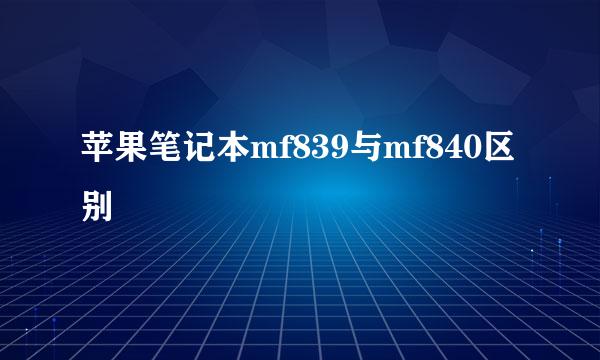 苹果笔记本mf839与mf840区别